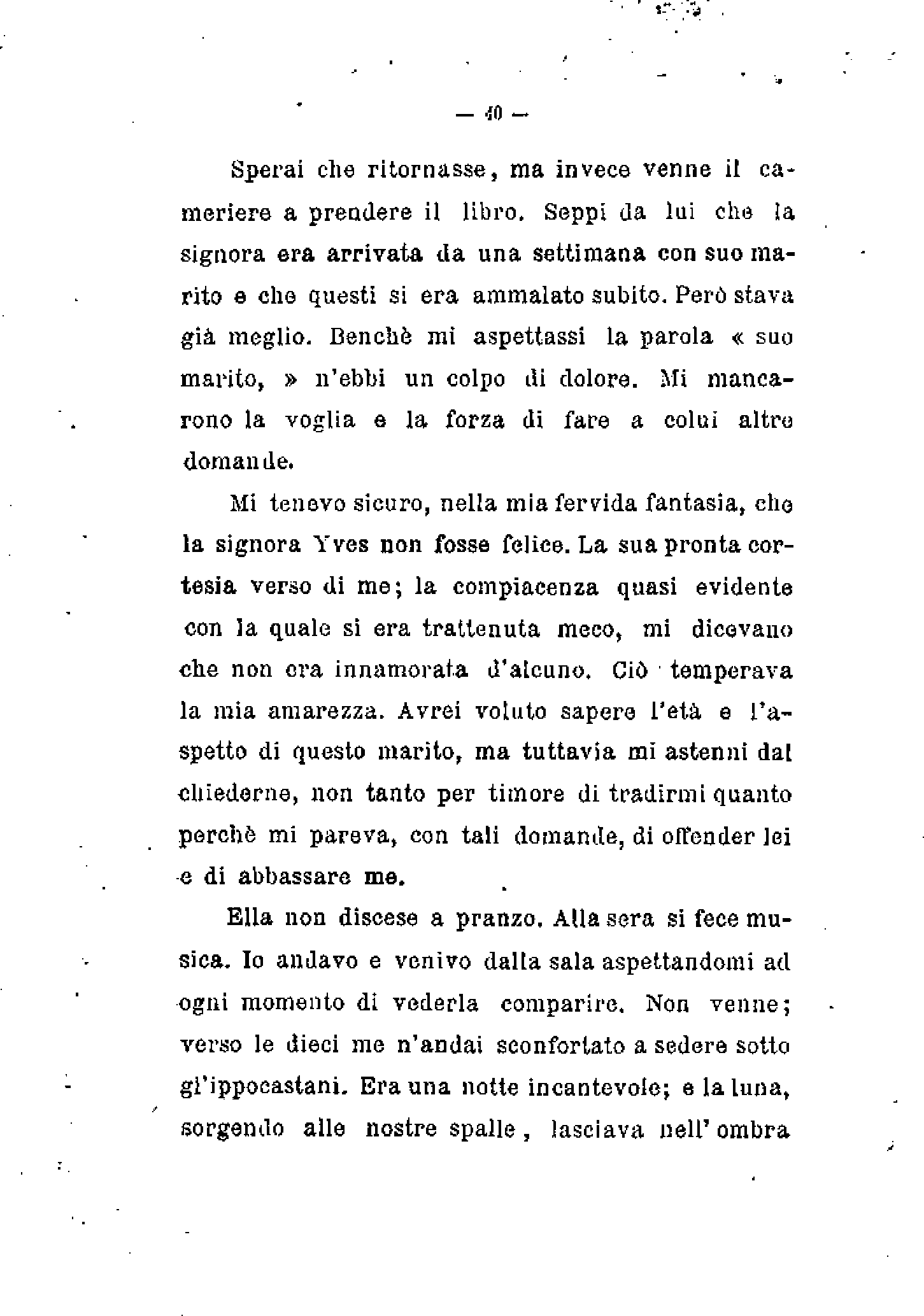 — 40 —

Sperai che ritornasse, ma invece venne il cameriere a prendere il libro. Seppi da lui che la signora era arrivata da una settimana con suo marito e che questi si era ammalato subito. Però stava già meglio. Benchè mi aspettassi la parola « suo marito, » n'ebbi un colpo di dolore. Mi mancarono la voglia e la forza di fare a colui altre domande.

Mi tenevo sicuro, nella mia fervida fantasia, che la signora Yves non fosse felice. La sua pronta cortesia verso di me; la compiacenza quasi evidente con la quale si era trattenuta meco, mi dicevano che non era innamorata d'alcuno. Ciò temperava la mia amarezza. Avrei voluto sapere l'età e l'aspetto di questo marito, ma tuttavia mi astenni dal chiederne, non tanto per timore di tradirmi quanto perchè mi pareva, con tali domande, di offender lei e di abbassare me.

Ella non discese a pranzo. Alla sera si fece musica. Io andavo e venivo dalla sala aspettandomi ad ogni momento di vederla comparire. Non venne; verso le dieci me n'andai sconfortato a sedere sotto gl'ippocastani. Era una notte incantevole; e la luna, sorgendo alle nostre spalle, lasciava nell'ombra